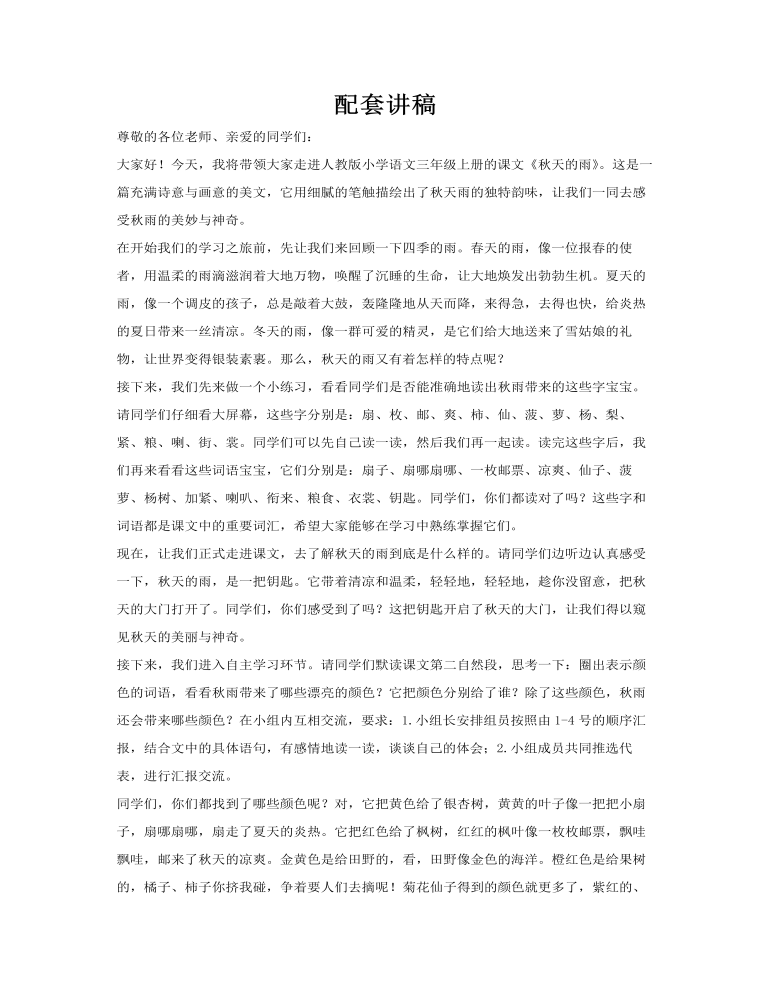 配套讲稿

尊敬的各位老师、亲爱的同学们:

大家好!今天,我将带领大家走进人教版小学语文三年级上册的课文《秋天的雨》。这是一篇充满诗意与画意的美文,它用细腻的笔触描绘出了秋天雨的独特韵味,让我们一同去感受秋雨的美妙与神奇。

在开始我们的学习之旅前,先让我们来回顾一下四季的雨。春天的雨,像一位报春的使者,用温柔的雨滴滋润着大地万物,唤醒了沉睡的生命,让大地焕发出勃勃生机。夏天的雨,像一个调皮的孩子,总是敲着大鼓,轰隆隆地从天而降,来得急,去得也快,给炎热的夏日带来一丝清凉。冬天的雨,像一群可爱的精灵,是它们给大地送来了雪姑娘的礼物,让世界变得银装素裹。那么,秋天的雨又有着怎样的特点呢?

接下来,我们先来做一个小练习,看看同学们是否能准确地读出秋雨带来的这些字宝宝。请同学们仔细看大屏幕,这些字分别是:扇、枚、邮、爽、柿、仙、菠、萝、杨、梨、紧、粮、喇、街、裳。同学们可以先自己读一读,然后我们再一起读。读完这些字后,我们再来看看这些词语宝宝,它们分别是:扇子、扇哪扇哪、一枚邮票、凉爽、仙子、菠萝、杨树、加紧、喇叭、衔来、粮食、衣裳、钥匙。同学们,你们都读对了吗?这些字和词语都是课文中的重要词汇,希望大家能够在学习中熟练掌握它们。

现在,让我们正式走进课文,去了解秋天的雨到底是什么样的。请同学们边听边认真感受一下,秋天的雨,是一把钥匙。它带着清凉和温柔,轻轻地,轻轻地,趁你没留意,把秋天的大门打开了。同学们,你们感受到了吗?这把钥匙开启了秋天的大门,让我们得以窥见秋天的美丽与神奇。

接下来,我们进入自主学习环节。请同学们默读课文第二自然段,思考一下:圈出表示颜色的词语,看看秋雨带来了哪些漂亮的颜色?它把颜色分别给了谁?除了这些颜色,秋雨还会带来哪些颜色?在小组内互相交流,要求:1.小组长安排组员按照由1-4号的顺序汇报,结合文中的具体语句,有感情地读一读,谈谈自己的体会;2.小组成员共同推选代表,进行汇报交流。

同学们,你们都找到了哪些颜色呢?对,它把黄色给了银杏树,黄黄的叶子像一把把小扇子,扇哪扇哪,扇走了夏天的炎热。它把红色给了枫树,红红的枫叶像一枚枚邮票,飘哇飘哇,邮来了秋天的凉爽。金黄色是给田野的,看,田野像金色的海洋。橙红色是给果树的,橘子、柿子你挤我碰,争着要人们去摘呢!菊花仙子得到的颜色就更多了,紫红的、